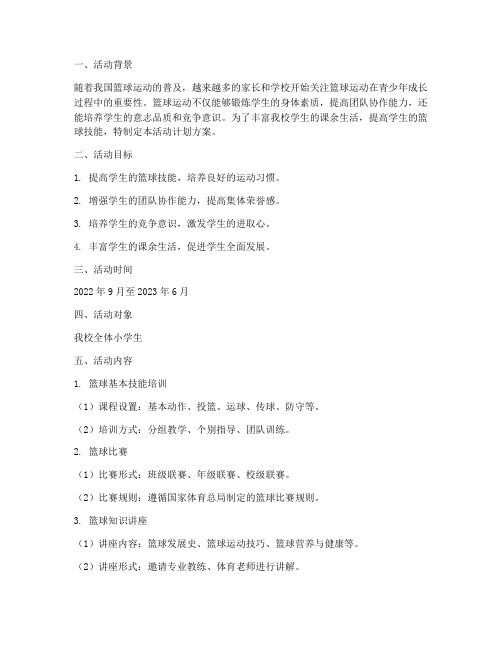 一、活动背景

随着我国篮球运动的普及，越来越多的家长和学校开始关注篮球运动在青少年成长过程中的重要性。篮球运动不仅能够锻炼学生的身体素质，提高团队协作能力，还能培养学生的意志品质和竞争意识。为了丰富我校学生的课余生活，提高学生的篮球技能，特制定本活动计划方案。

二、活动目标

1. 提高学生的篮球技能，培养良好的运动习惯。

2. 增强学生的团队协作能力，提高集体荣誉感。

3. 培养学生的竞争意识，激发学生的进取心。

4. 丰富学生的课余生活，促进学生全面发展。

三、活动时间

2022 年 9 月至 2023 年 6 月

四、活动对象

我校全体小学生

五、活动内容

1. 篮球基本技能培训

（1）课程设置：基本动作、投篮、运球、传球、防守等。

（2）培训方式：分组教学、个别指导、团队训练。

2. 篮球比赛

（1）比赛形式：班级联赛、年级联赛、校级联赛。

（2）比赛规则：遵循国家体育总局制定的篮球比赛规则。

3. 篮球知识讲座

（1）讲座内容：篮球发展史、篮球运动技巧、篮球营养与健康等。

（2）讲座形式：邀请专业教练、体育老师进行讲解。